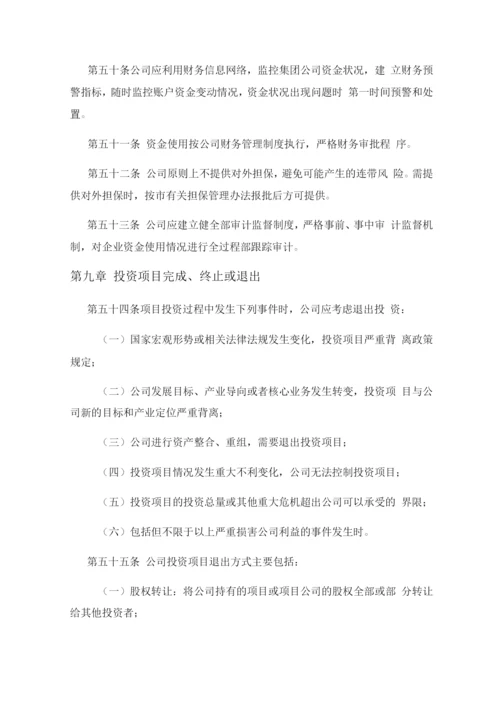 第五十条公司应利用财务信息网络，监控集团公司资金状况，建 立财务预警指标，随时监控账户资金变动情况，资金状况出现问题时 第一时间预警和处置。

第五十一条 资金使用按公司财务管理制度执行，严格财务审批程 序。

第五十二条 公司原则上不提供对外担保，避免可能产生的连带风 险。需提供对外担保时，按市有关担保管理办法报批后方可提供。

第五十三条 公司应建立健全部审计监督制度，严格事前、事中审 计监督机制，对企业资金使用情况进行全过程部跟踪审计。

第九章 投资项目完成、终止或退出

第五十四条项目投资过程中发生下列事件时，公司应考虑退出投 资：

（一）国家宏观形势或相关法律法规发生变化，投资项目严重背 离政策规定；

（二）公司发展目标、产业导向或者核心业务发生转变，投资项 目与公司新的目标和产业定位严重背离；

（三）公司进行资产整合、重组，需要退出投资项目；

（四）投资项目情况发生重大不利变化，公司无法控制投资项目；

（五）投资项目的投资总量或其他重大危机超出公司可以承受的 界限；

（六）包括但不限于以上严重损害公司利益的事件发生时。

第五十五条 公司投资项目退出方式主要包括：

（一）股权转让：将公司持有的项目或项目公司的股权全部或部 分转让给其他投资者；